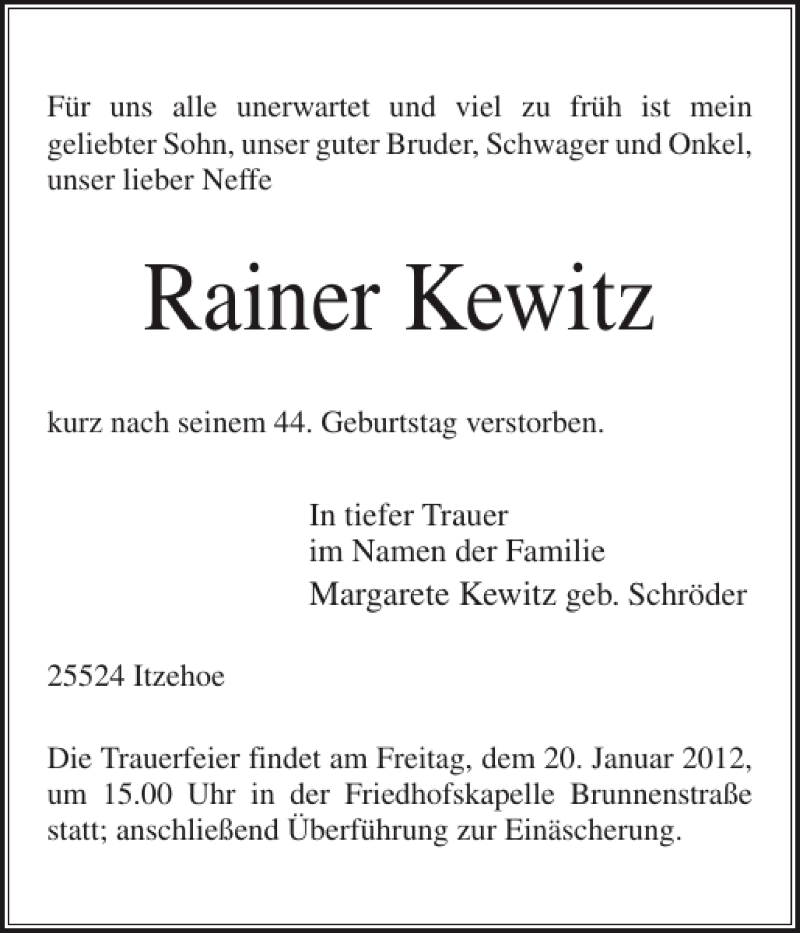 Für uns alle unerwartet und viel zu früh ist mein geliebter Sohn, unser guter Bruder, Schwager und Onkel, unser lieber Neffe

Rainer Kewitz

kurz nach seinem 44. Geburtstag verstorben.

In tiefer Trauer
im Namen der Familie
Margarete Kewitz geb. Schröder

25524 Itzehoe

Die Trauerfeier findet am Freitag, dem 20. Januar 2012, um 15.00 Uhr in der Friedhofskapelle Brunnenstraße statt; anschließend Überführung zur Einäscherung.